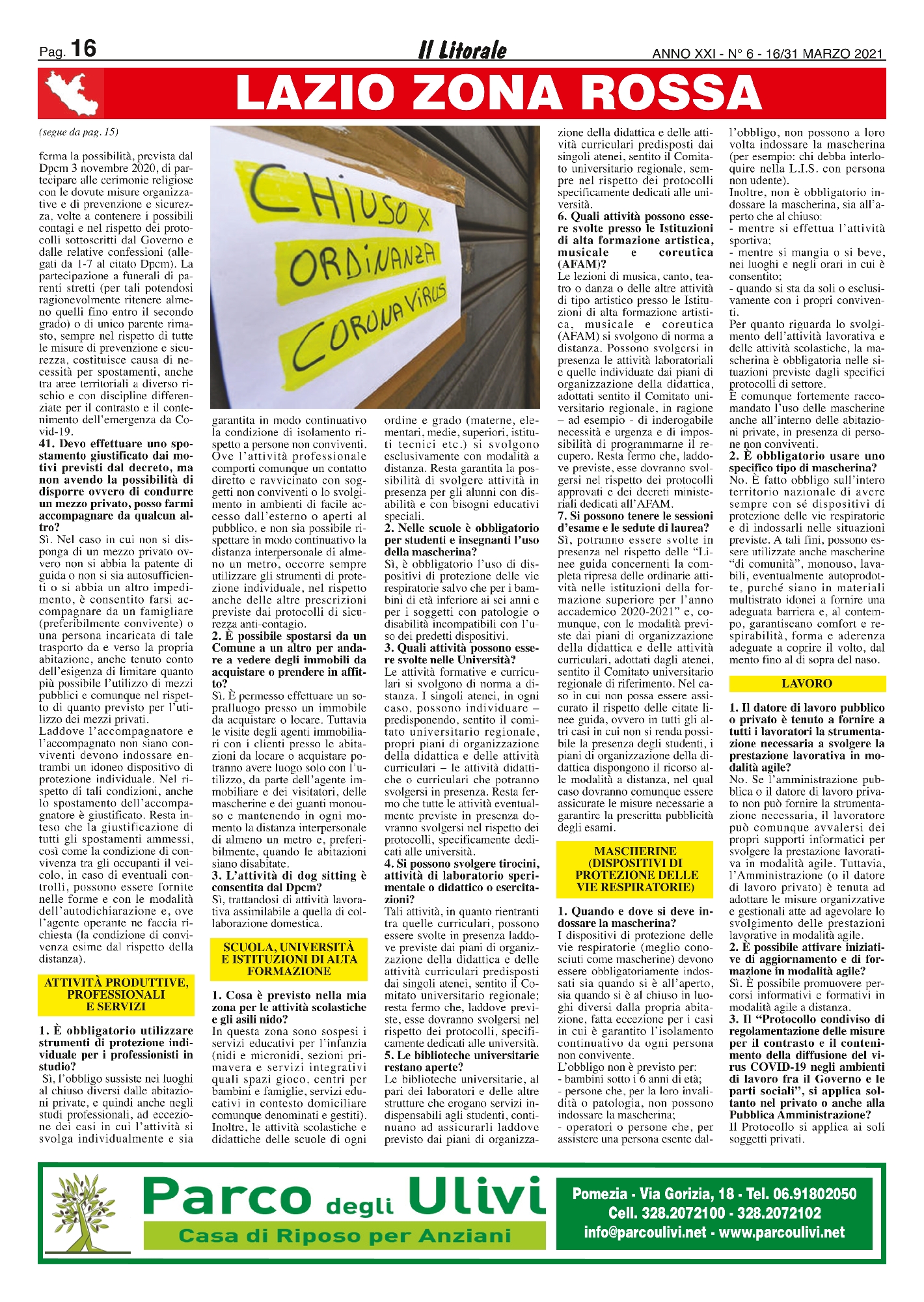 Pag. 16

Il Litorale

ANNO XXI - N° 6 - 16/31 MARZO 2021

LAZIO ZONA ROSSA

(segue da pag. 15)

ferma la possibilità, prevista dal Dpcm 3 novembre 2020, di partecipare alle cerimonie religiose con le dovute misure organizzative e di prevenzione e sicurezza, volte a contenere i possibili contagi e nel rispetto dei protocolli sottoscritti dal Governo e dalle relative confessioni (allegati da 1-7 al citato Dpcm). La partecipazione a funerali di parenti stretti (per tali potendosi ragionevolmente ritenere almeno quelli fino entro il secondo grado) o di unico parente rimasto, sempre nel rispetto di tutte le misure di prevenzione e sicurezza, costituisce causa di necessità per spostamenti, anche tra aree territoriali a diverso rischio e con discipline differenziate per il contrasto e il contenimento dell'emergenza da Covid-19.

41. Devo effettuare uno spostamento giustificato dai motivi previsti dal decreto, ma non avendo la possibilità di disporre ovvero di condurre un mezzo privato, posso farmi accompagnare da qualcun altro?

Sì. Nel caso in cui non si disponga di un mezzo privato ovvero non si abbia la patente di guida o non si sia autosufficienti o si abbia un altro impedimento, è consentito farsi accompagnare da un famigliare (preferibilmente convivente) o una persona incaricata di tale trasporto da e verso la propria abitazione, anche tenuto conto dell'esigenza di limitare quanto più possibile l'utilizzo di mezzi pubblici e comunque nel rispetto di quanto previsto per l'utilizzo dei mezzi privati.

Laddove l'accompagnatore e l'accompagnato non siano conviventi devono indossare entrambi un idoneo dispositivo di protezione individuale. Nel rispetto di tali condizioni, anche lo spostamento dell'accompagnatore è giustificato. Resta inteso che la giustificazione di tutti gli spostamenti ammessi, così come la condizione di convivenza tra gli occupanti il veicolo, in caso di eventuali controlli, possono essere fornite nelle forme e con le modalità dell'autodichiarazione e, ove l'agente operante ne faccia richiesta (la condizione di convivenza esime dal rispetto della distanza).

ATTIVITÀ PRODUTTIVE, PROFESSIONALI E SERVIZI

1. È obbligatorio utilizzare strumenti di protezione individuale per i professionisti in studio?

Sì, l'obbligo sussiste nei luoghi al chiuso diversi dalle abitazioni private, e quindi anche negli studi professionali, ad eccezione dei casi in cui l'attività si svolga individualmente e sia

CHIUSO X ORDINANZA CORONAVIRUS

garantita in modo continuativo la condizione di isolamento rispetto a persone non conviventi. Ove l'attività professionale comporti comunque un contatto diretto e ravvicinato con soggetti non conviventi o lo svolgimento in ambienti di facile accesso dall'esterno o aperti al pubblico, e non sia possibile rispettare in modo continuativo la distanza interpersonale di almeno un metro, occorre sempre utilizzare gli strumenti di protezione individuale, nel rispetto anche delle altre prescrizioni previste dai protocolli di sicurezza anti-contagio.

2. È possibile spostarsi da un Comune a un altro per andare a vedere degli immobili da acquistare o prendere in affitto?

Sì. È permesso effettuare un sopralluogo presso un immobile da acquistare o locare. Tuttavia le visite degli agenti immobiliari con i clienti presso le abitazioni da locare o acquistare potranno avere luogo solo con l'utilizzo, da parte dell'agente immobiliare e dei visitatori, delle mascherine e dei guanti monouso e mantenendo in ogni momento la distanza interpersonale di almeno un metro e, preferibilmente, quando le abitazioni siano disabitate.

3. L'attività di dog sitting è consentita dal Dpcm?

Sì, trattandosi di attività lavorativa assimilabile a quella di collaborazione domestica.

SCUOLA, UNIVERSITÀ E ISTITUZIONI DI ALTA FORMAZIONE

1. Cosa è previsto nella mia zona per le attività scolastiche e gli asili nido?

In questa zona sono sospesi i servizi educativi per l'infanzia (nidi e micronidi, sezioni primavera e servizi integrativi quali spazi gioco, centri per bambini e famiglie, servizi educativi in contesto domiciliare comunque denominati e gestiti). Inoltre, le attività scolastiche e didattiche delle scuole di ogni ordine e grado (materne, elementari, medie, superiori, istituti tecnici etc.) si svolgono esclusivamente con modalità a distanza. Resta garantita la possibilità di svolgere attività in presenza per gli alunni con disabilità e con bisogni educativi speciali.

2. Nelle scuole è obbligatorio per studenti e insegnanti l'uso della mascherina?

Sì, è obbligatorio l'uso di dispositivi di protezione delle vie respiratorie salvo che per i bambini di età inferiore ai sei anni e per i soggetti con patologie o disabilità incompatibili con l'uso dei predetti dispositivi.

3. Quali attività possono essere svolte nelle Università?

Le attività formative e curriculari si svolgono di norma a distanza. I singoli atenei, in ogni caso, possono individuare – predisponendo, sentito il comitato universitario regionale, propri piani di organizzazione della didattica e delle attività curriculari – le attività didattiche o curriculari che potranno svolgersi in presenza. Resta fermo che tutte le attività eventualmente previste in presenza dovranno svolgersi nel rispetto dei protocolli, specificamente dedicati alle università.

4. Si possono svolgere tirocini, attività di laboratorio sperimentale o didattico o esercitazioni?

Tali attività, in quanto rientranti tra quelle curriculari, possono essere svolte in presenza laddove previste dai piani di organizzazione della didattica e delle attività curriculari predisposti dai singoli atenei, sentito il Comitato universitario regionale; resta fermo che, laddove previste, esse dovranno svolgersi nel rispetto dei protocolli, specificamente dedicati alle università.

5. Le biblioteche universitarie restano aperte?

Le biblioteche universitarie, al pari dei laboratori e delle altre strutture che erogano servizi indispensabili agli studenti, continuano ad assicurarli laddove previsto dai piani di organizzazione della didattica e delle attività curriculari predisposti dai singoli atenei, sentito il Comitato universitario regionale, sempre nel rispetto dei protocolli specificamente dedicati alle università.

6. Quali attività possono essere svolte presso le Istituzioni di alta formazione artistica, musicale e coreutica (AFAM)?

Le lezioni di musica, canto, teatro o danza o delle altre attività di tipo artistico presso le Istituzioni di alta formazione artistica, musicale e coreutica (AFAM) si svolgono di norma a distanza. Possono svolgersi in presenza le attività laboratoriali e quelle individuate dai piani di organizzazione della didattica, adottati sentito il Comitato universitario regionale, in ragione – ad esempio - di inderogabile necessità e urgenza e di impossibilità di programmarne il recupero. Resta fermo che, laddove previste, esse dovranno svolgersi nel rispetto dei protocolli approvati e dei decreti ministeriali dedicati all'AFAM.

7. Si possono tenere le sessioni d'esame e le sedute di laurea?

Sì, potranno essere svolte in presenza nel rispetto delle "Linee guida concernenti la completa ripresa delle ordinarie attività nelle istituzioni della formazione superiore per l'anno accademico 2020-2021" e, comunque, con le modalità previste dai piani di organizzazione della didattica e delle attività curriculari, adottati dagli atenei, sentito il Comitato universitario regionale di riferimento. Nel caso in cui non possa essere assicurato il rispetto delle citate linee guida, ovvero in tutti gli altri casi in cui non si renda possibile la presenza degli studenti, i piani di organizzazione della didattica dispongono il ricorso alle modalità a distanza, nel qual caso dovranno comunque essere assicurate le misure necessarie a garantire la prescritta pubblicità degli esami.

MASCHERINE (DISPOSITIVI DI PROTEZIONE DELLE VIE RESPIRATORIE)

1. Quando e dove si deve indossare la mascherina?

I dispositivi di protezione delle vie respiratorie (meglio conosciuti come mascherine) devono essere obbligatoriamente indossati sia quando si è all'aperto, sia quando si è al chiuso in luoghi diversi dalla propria abitazione, fatta eccezione per i casi in cui è garantito l'isolamento continuativo da ogni persona non convivente.

L'obbligo non è previsto per:
- bambini sotto i 6 anni di età;
- persone che, per la loro invalidità o patologia, non possono indossare la mascherina;
- operatori o persone che, per assistere una persona esente dall'obbligo, non possono a loro volta indossare la mascherina (per esempio: chi debba interloquire nella L.I.S. con persona non udente).

Inoltre, non è obbligatorio indossare la mascherina, sia all'aperto che al chiuso:
- mentre si effettua l'attività sportiva;
- mentre si mangia o si beve, nei luoghi e negli orari in cui è consentito;
- quando si sta da soli o esclusivamente con i propri conviventi.

Per quanto riguarda lo svolgimento dell'attività lavorativa e delle attività scolastiche, la mascherina è obbligatoria nelle situazioni previste dagli specifici protocolli di settore.

È comunque fortemente raccomandato l'uso delle mascherine anche all'interno delle abitazioni private, in presenza di persone non conviventi.

2. È obbligatorio usare uno specifico tipo di mascherina?

No. È fatto obbligo sull'intero territorio nazionale di avere sempre con sé dispositivi di protezione delle vie respiratorie e di indossarli nelle situazioni previste. A tali fini, possono essere utilizzate anche mascherine "di comunità", monouso, lavabili, eventualmente autoprodotte, purché siano in materiali multistrato idonei a fornire una adeguata barriera e, al contempo, garantiscano comfort e respirabilità, forma e aderenza adeguate a coprire il volto, dal mento fino al di sopra del naso.

LAVORO

1. Il datore di lavoro pubblico o privato è tenuto a fornire a tutti i lavoratori la strumentazione necessaria a svolgere la prestazione lavorativa in modalità agile?

No. Se l'amministrazione pubblica o il datore di lavoro privato non può fornire la strumentazione necessaria, il lavoratore può comunque avvalersi dei propri supporti informatici per svolgere la prestazione lavorativa in modalità agile. Tuttavia, l'Amministrazione (o il datore di lavoro privato) è tenuta ad adottare le misure organizzative e gestionali atte ad agevolare lo svolgimento delle prestazioni lavorative in modalità agile.

2. È possibile attivare iniziative di aggiornamento e di formazione in modalità agile?

Sì. È possibile promuovere percorsi informativi e formativi in modalità agile a distanza.

3. Il "Protocollo condiviso di regolamentazione delle misure per il contrasto e il contenimento della diffusione del virus COVID-19 negli ambienti di lavoro fra il Governo e le parti sociali", si applica soltanto nel privato o anche alla Pubblica Amministrazione?

Il Protocollo si applica ai soli soggetti privati.

Parco degli Ulivi
Casa di Riposo per Anziani

Pomezia - Via Gorizia, 18 - Tel. 06.91802050
Cell. 328.2072100 - 328.2072102
info@parcoulivi.net - www.parcoulivi.net